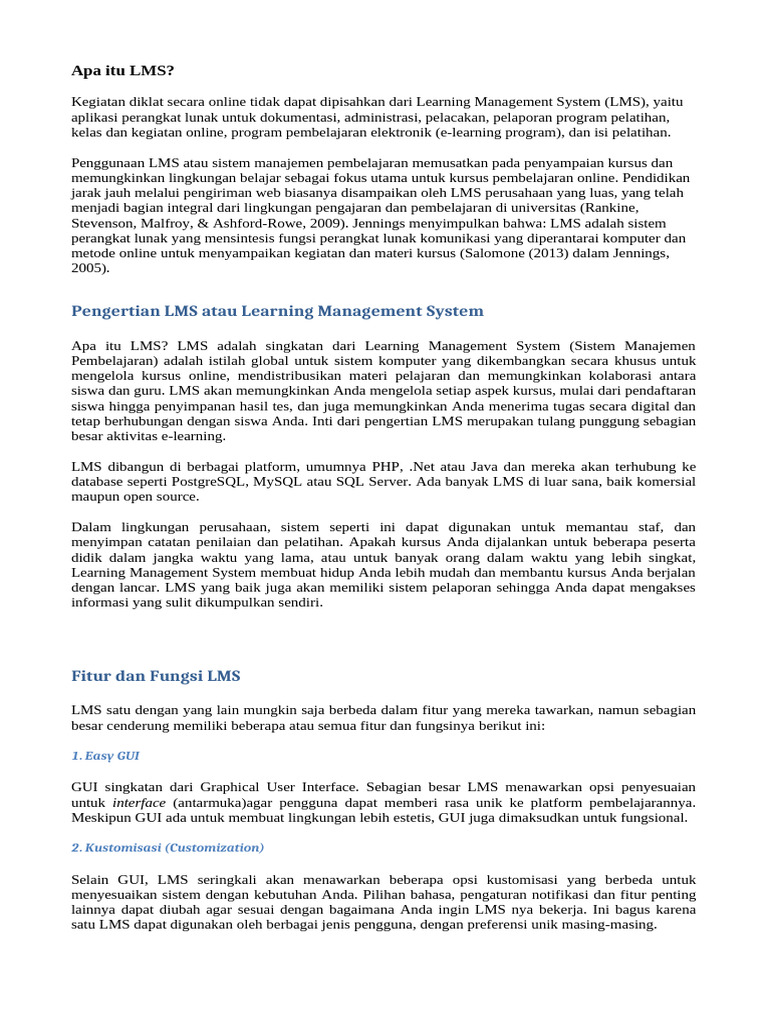 Apa itu LMS?

Kegiatan diklat secara online tidak dapat dipisahkan dari Learning Management System (LMS), yaitu aplikasi perangkat lunak untuk dokumentasi, administrasi, pelacakan, pelaporan program pelatihan, kelas dan kegiatan online, program pembelajaran elektronik (e-learning program), dan isi pelatihan.

Penggunaan LMS atau sistem manajemen pembelajaran memusatkan pada penyampaian kursus dan memungkinkan lingkungan belajar sebagai fokus utama untuk kursus pembelajaran online. Pendidikan jarak jauh melalui pengiriman web biasanya disampaikan oleh LMS perusahaan yang luas, yang telah menjadi bagian integral dari lingkungan pengajaran dan pembelajaran di universitas (Rankine, Stevenson, Malfroy, & Ashford-Rowe, 2009). Jennings menyimpulkan bahwa: LMS adalah sistem perangkat lunak yang mensintesis fungsi perangkat lunak komunikasi yang diperantarai komputer dan metode online untuk menyampaikan kegiatan dan materi kursus (Salomone (2013) dalam Jennings, 2005).

Pengertian LMS atau Learning Management System

Apa itu LMS? LMS adalah singkatan dari Learning Management System (Sistem Manajemen Pembelajaran) adalah istilah global untuk sistem komputer yang dikembangkan secara khusus untuk mengelola kursus online, mendistribusikan materi pelajaran dan memungkinkan kolaborasi antara siswa dan guru. LMS akan memungkinkan Anda mengelola setiap aspek kursus, mulai dari pendaftaran siswa hingga penyimpanan hasil tes, dan juga memungkinkan Anda menerima tugas secara digital dan tetap berhubungan dengan siswa Anda. Inti dari pengertian LMS merupakan tulang punggung sebagian besar aktivitas e-learning.

LMS dibangun di berbagai platform, umumnya PHP, .Net atau Java dan mereka akan terhubung ke database seperti PostgreSQL, MySQL atau SQL Server. Ada banyak LMS di luar sana, baik komersial maupun open source.

Dalam lingkungan perusahaan, sistem seperti ini dapat digunakan untuk memantau staf, dan menyimpan catatan penilaian dan pelatihan. Apakah kursus Anda dijalankan untuk beberapa peserta didik dalam jangka waktu yang lama, atau untuk banyak orang dalam waktu yang lebih singkat, Learning Management System membuat hidup Anda lebih mudah dan membantu kursus Anda berjalan dengan lancar. LMS yang baik juga akan memiliki sistem pelaporan sehingga Anda dapat mengakses informasi yang sulit dikumpulkan sendiri.

Fitur dan Fungsi LMS

LMS satu dengan yang lain mungkin saja berbeda dalam fitur yang mereka tawarkan, namun sebagian besar cenderung memiliki beberapa atau semua fitur dan fungsinya berikut ini:

1. Easy GUI

GUI singkatan dari Graphical User Interface. Sebagian besar LMS menawarkan opsi penyesuaian untuk interface (antarmuka)agar pengguna dapat memberi rasa unik ke platform pembelajarannya. Meskipun GUI ada untuk membuat lingkungan lebih estetis, GUI juga dimaksudkan untuk fungsional.

2. Kustomisasi (Customization)

Selain GUI, LMS seringkali akan menawarkan beberapa opsi kustomisasi yang berbeda untuk menyesuaikan sistem dengan kebutuhan Anda. Pilihan bahasa, pengaturan notifikasi dan fitur penting lainnya dapat diubah agar sesuai dengan bagaimana Anda ingin LMS nya bekerja. Ini bagus karena satu LMS dapat digunakan oleh berbagai jenis pengguna, dengan preferensi unik masing-masing.